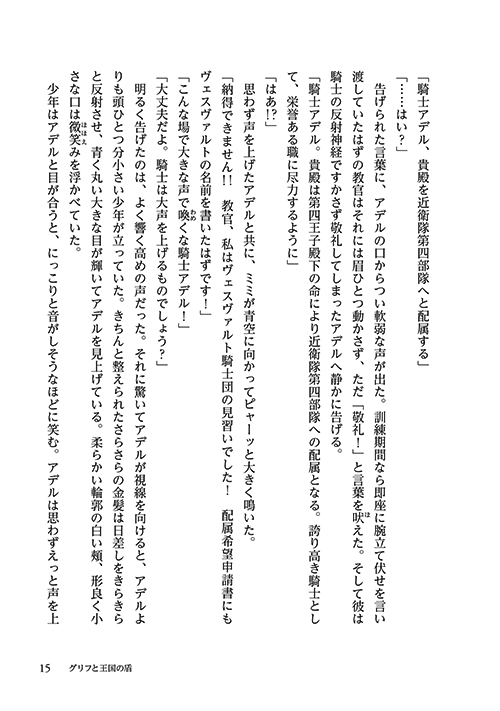 「騎士アデル、貴殿を近衛隊第四部隊へと配属する」

「……はい？」

告げられた言葉に、アデルの口からつい軟弱な声が出た。訓練期間なら即座に腕立て伏せを言い渡していたはずの教官はそれには眉ひとつ動かさず、ただ「敬礼！」と言葉を吠えた。そして彼は騎士の反射神経ですかさず敬礼してしまったアデルへ静かに告げる。

「騎士アデル。貴殿は第四王子殿下の命により近衛隊第四部隊への配属となる。誇り高き騎士として、栄誉ある職に尽力するように」

「はあ!?」

思わず声を上げたアデルと共に、ミミが青空に向かってピャーッと大きく鳴いた。

「納得できません!! 教官、私はヴェスヴァルト騎士団の見習いでした！ 配属希望申請書にもヴェスヴァルトの名前を書いたはずです！」

「こんな場で大きな声で喚くな騎士アデル！」

「大丈夫だよ。騎士は大声を上げるものでしょう？」

明るく告げたのは、よく響く高めの声だった。それに驚いてアデルが視線を向けると、アデルよりも頭ひとつ分小さい少年が立っていた。きちんと整えられたさらさらの金髪は日差しをきらきらと反射させ、青く丸い大きな目が輝いてアデルを見上げている。柔らかい輪郭の白い頬、形良く小さな口は微笑みを浮かべていた。

少年はアデルと目が合うと、にっこりと音がしそうなほどに笑む。アデルは思わずえっと声を上

15 グリフと王国の盾